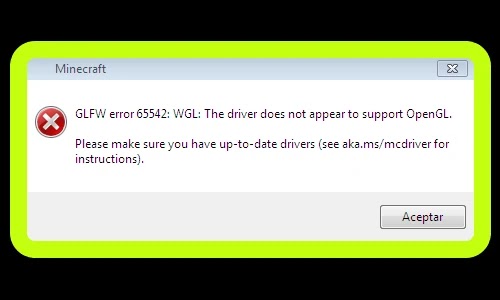 Minecraft

GLFW error 65542: WGL: The driver does not appear to support OpenGL.

Please make sure you have up-to-date drivers (see aka.ms/mcdriver for instructions).

Aceptar